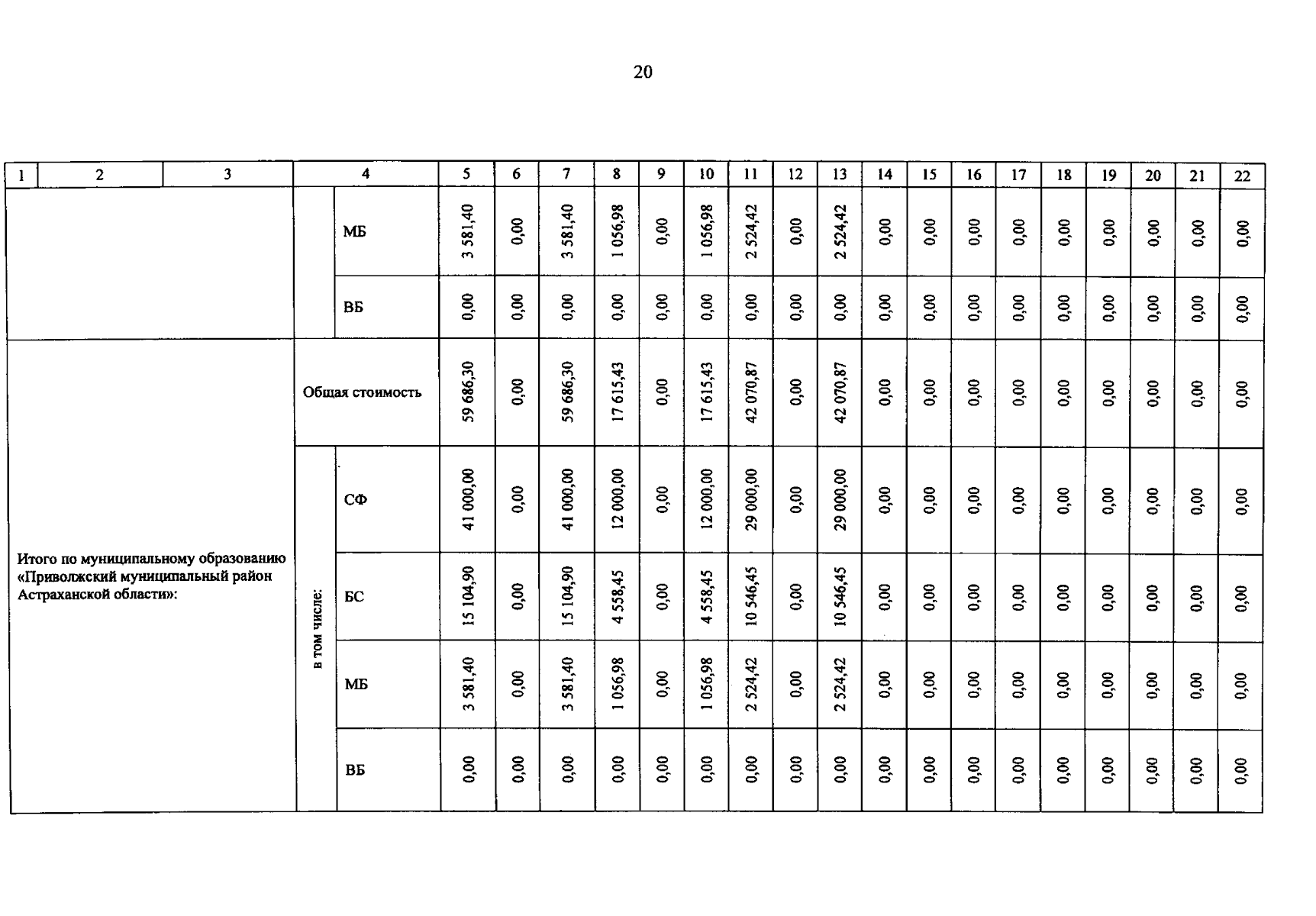 20

| 1 | 2 | 3 | 4 | | 5 | 6 | 7 | 8 | 9 | 10 | 11 | 12 | 13 | 14 | 15 | 16 | 17 | 18 | 19 | 20 | 21 | 22 |
|---|---|---|---|---|---|---|---|---|---|---|---|---|---|---|---|---|---|---|---|---|---|---|
| | | | | МБ | 3 581,40 | 0,00 | 3 581,40 | 1 056,98 | 0,00 | 1 056,98 | 2 524,42 | 0,00 | 2 524,42 | 0,00 | 0,00 | 0,00 | 0,00 | 0,00 | 0,00 | 0,00 | 0,00 | 0,00 |
| | | | | ВБ | 0,00 | 0,00 | 0,00 | 0,00 | 0,00 | 0,00 | 0,00 | 0,00 | 0,00 | 0,00 | 0,00 | 0,00 | 0,00 | 0,00 | 0,00 | 0,00 | 0,00 | 0,00 |
| Итого по муниципальному образованию «Приволжский муниципальный район Астраханской области»: | | | Общая стоимость | | 59 686,30 | 0,00 | 59 686,30 | 17 615,43 | 0,00 | 17 615,43 | 42 070,87 | 0,00 | 42 070,87 | 0,00 | 0,00 | 0,00 | 0,00 | 0,00 | 0,00 | 0,00 | 0,00 | 0,00 |
| | | | в том числе: | СФ | 41 000,00 | 0,00 | 41 000,00 | 12 000,00 | 0,00 | 12 000,00 | 29 000,00 | 0,00 | 29 000,00 | 0,00 | 0,00 | 0,00 | 0,00 | 0,00 | 0,00 | 0,00 | 0,00 | 0,00 |
| | | | | БС | 15 104,90 | 0,00 | 15 104,90 | 4 558,45 | 0,00 | 4 558,45 | 10 546,45 | 0,00 | 10 546,45 | 0,00 | 0,00 | 0,00 | 0,00 | 0,00 | 0,00 | 0,00 | 0,00 | 0,00 |
| | | | | МБ | 3 581,40 | 0,00 | 3 581,40 | 1 056,98 | 0,00 | 1 056,98 | 2 524,42 | 0,00 | 2 524,42 | 0,00 | 0,00 | 0,00 | 0,00 | 0,00 | 0,00 | 0,00 | 0,00 | 0,00 |
| | | | | ВБ | 0,00 | 0,00 | 0,00 | 0,00 | 0,00 | 0,00 | 0,00 | 0,00 | 0,00 | 0,00 | 0,00 | 0,00 | 0,00 | 0,00 | 0,00 | 0,00 | 0,00 | 0,00 |